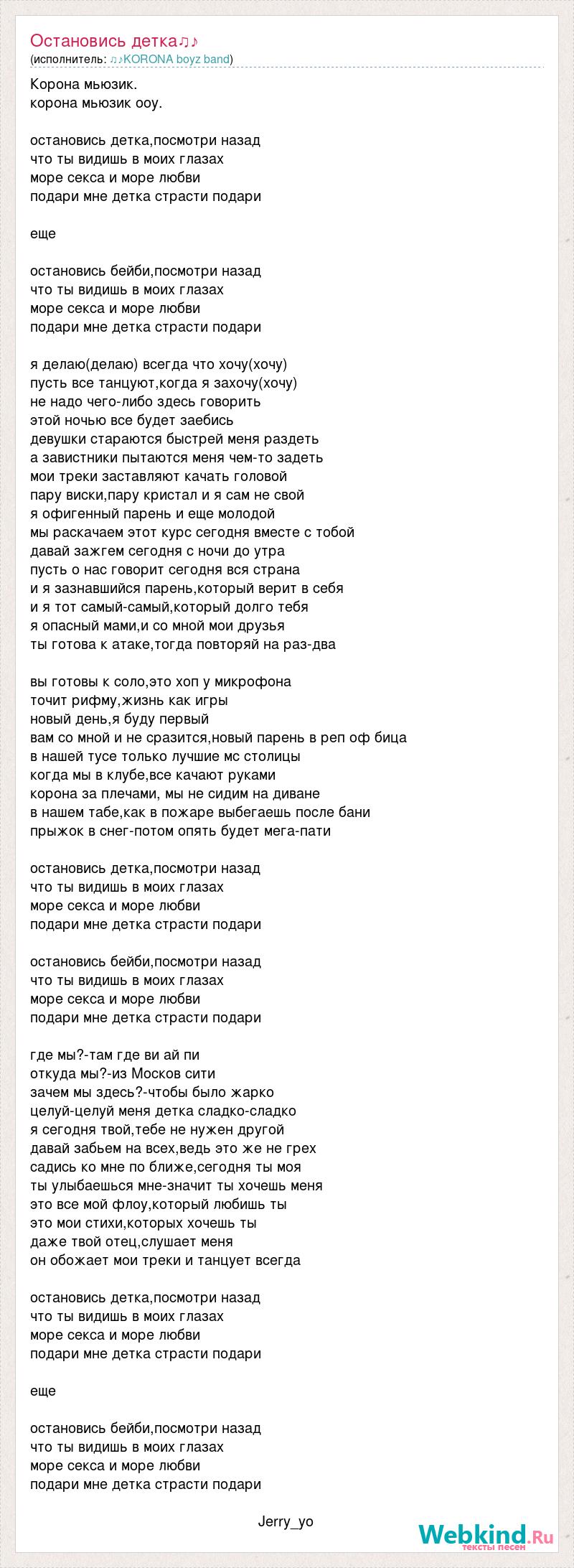 Остановись детка♫♪
(исполнитель: ♫♪KORONA boyz band)

Корона мьюзик.
корона мьюзик ооу.

остановись детка,посмотри назад
что ты видишь в моих глазах
море секса и море любви
подари мне детка страсти подари

еще

остановись бейби,посмотри назад
что ты видишь в моих глазах
море секса и море любви
подари мне детка страсти подари

я делаю(делаю) всегда что хочу(хочу)
пусть все танцуют,когда я захочу(хочу)
не надо чего-либо здесь говорить
этой ночью все будет заебись
девушки стараются быстрей меня раздеть
а завистники пытаются меня чем-то задеть
мои треки заставляют качать головой
пару виски,пару кристал и я сам не свой
я офигенный парень и еще молодой
мы раскачаем этот курс сегодня вместе с тобой
давай зажгем сегодня с ночи до утра
пусть о нас говорит сегодня вся страна
и я зазнавшийся парень,который верит в себя
и я тот самый-самый,который долго тебя
я опасный мами,и со мной мои друзья
ты готова к атаке,тогда повторяй на раз-два

вы готовы к соло,это хоп у микрофона
точит рифму,жизнь как игры
новый день,я буду первый
вам со мной и не сразится,новый парень в реп оф бица
в нашей тусе только лучшие мс столицы
когда мы в клубе,все качают руками
корона за плечами, мы не сидим на диване
в нашем табе,как в пожаре выбегаешь после бани
прыжок в снег-потом опять будет мега-пати

остановись детка,посмотри назад
что ты видишь в моих глазах
море секса и море любви
подари мне детка страсти подари

остановись бейби,посмотри назад
что ты видишь в моих глазах
море секса и море любви
подари мне детка страсти подари

где мы?-там где ви ай пи
откуда мы?-из Москов сити
зачем мы здесь?-чтобы было жарко
целуй-целуй меня детка сладко-сладко
я сегодня твой,тебе не нужен другой
давай забьем на всех,ведь это же не грех
садись ко мне по ближе,сегодня ты моя
ты улыбаешься мне-значит ты хочешь меня
это все мой флоу,который любишь ты
это мои стихи,которых хочешь ты
даже твой отец,слушает меня
он обожает мои треки и танцует всегда

остановись детка,посмотри назад
что ты видишь в моих глазах
море секса и море любви
подари мне детка страсти подари

еще

остановись бейби,посмотри назад
что ты видишь в моих глазах
море секса и море любви
подари мне детка страсти подари

Jerry_yo

Webkind.Ru
тексты песен